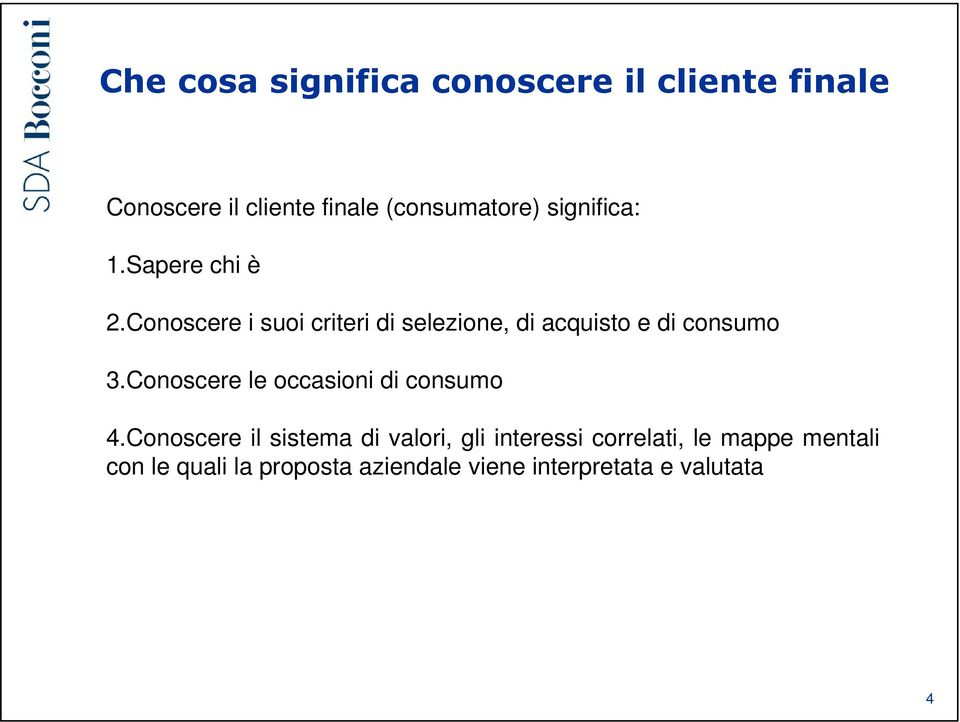 SDA Bocconi

Che cosa significa conoscere il cliente finale

Conoscere il cliente finale (consumatore) significa:

1.Sapere chi è

2.Conoscere i suoi criteri di selezione, di acquisto e di consumo

3.Conoscere le occasioni di consumo

4.Conoscere il sistema di valori, gli interessi correlati, le mappe mentali con le quali la proposta aziendale viene interpretata e valutata

4